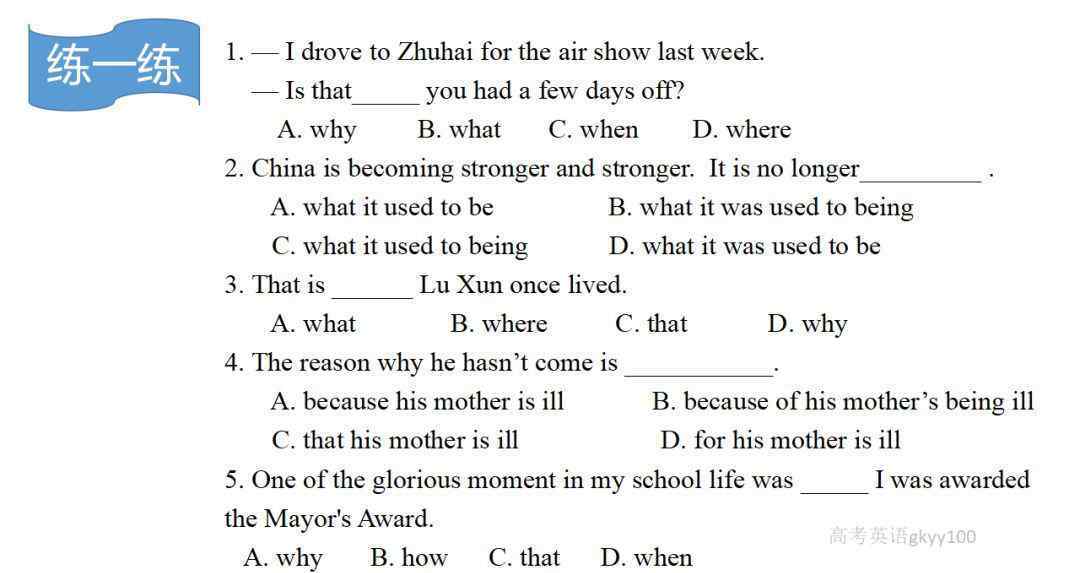 练一练

1. — I drove to Zhuhai for the air show last week.

— Is that_____ you had a few days off?

A. why B. what C. when D. where

2. China is becoming stronger and stronger. It is no longer_________ .

A. what it used to be B. what it was used to being

C. what it used to being D. what it was used to be

3. That is ______ Lu Xun once lived.

A. what B. where C. that D. why

4. The reason why he hasn't come is ___________.

A. because his mother is ill B. because of his mother's being ill

C. that his mother is ill D. for his mother is ill

5. One of the glorious moment in my school life was _____ I was awarded the Mayor's Award.

A. why B. how C. that D. when

高考英语gkyy100